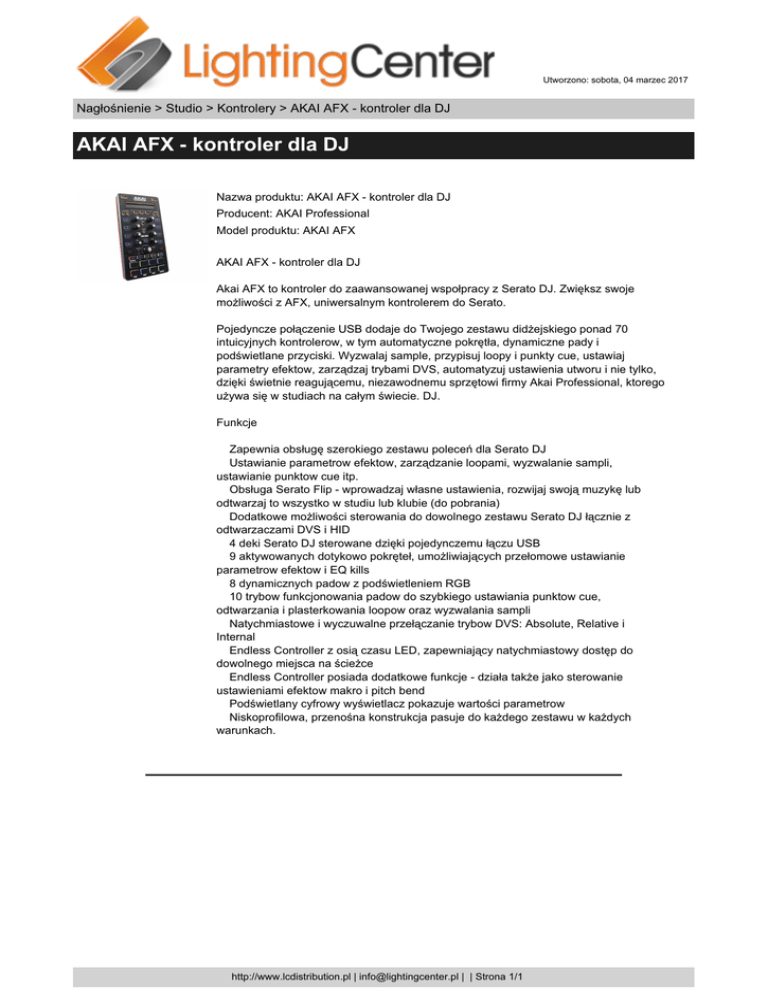 LightingCenter

Utworzono: sobota, 04 marzec 2017

Nagłośnienie > Studio > Kontrolery > AKAI AFX - kontroler dla DJ

AKAI AFX - kontroler dla DJ

Nazwa produktu: AKAI AFX - kontroler dla DJ
Producent: AKAI Professional
Model produktu: AKAI AFX

AKAI AFX - kontroler dla DJ

Akai AFX to kontroler do zaawansowanej współpracy z Serato DJ. Zwiększ swoje możliwości z AFX, uniwersalnym kontrolerem do Serato.

Pojedyncze połączenie USB dodaje do Twojego zestawu didżejskiego ponad 70 intuicyjnych kontrolerow, w tym automatyczne pokrętła, dynamiczne pady i podświetlane przyciski. Wyzwalaj sample, przypisuj loopy i punkty cue, ustawiaj parametry efektow, zarządzaj trybami DVS, automatyzuj ustawienia utworu i nie tylko, dzięki świetnie reagującemu, niezawodnemu sprzętowi firmy Akai Professional, ktorego używa się w studiach na całym świecie. DJ.

Funkcje

Zapewnia obsługę szerokiego zestawu poleceń dla Serato DJ
Ustawianie parametrow efektow, zarządzanie loopami, wyzwalanie sampli, ustawianie punktow cue itp.
Obsługa Serato Flip - wprowadzaj własne ustawienia, rozwijaj swoją muzykę lub odtwarzaj to wszystko w studiu lub klubie (do pobrania)
Dodatkowe możliwości sterowania do dowolnego zestawu Serato DJ łącznie z odtwarzaczami DVS i HID
4 deki Serato DJ sterowane dzięki pojedynczemu łączu USB
9 aktywowanych dotykowo pokręteł, umożliwiających przełomowe ustawianie parametrow efektow i EQ kills
8 dynamicznych padow z podświetleniem RGB
10 trybow funkcjonowania padow do szybkiego ustawiania punktow cue, odtwarzania i plasterkowania loopow oraz wyzwalania sampli
Natychmiastowe i wyczuwalne przełączanie trybow DVS: Absolute, Relative i Internal
Endless Controller z osią czasu LED, zapewniający natychmiastowy dostęp do dowolnego miejsca na ścieżce
Endless Controller posiada dodatkowe funkcje - działa także jako sterowanie ustawieniami efektow makro i pitch bend
Podświetlany cyfrowy wyświetlacz pokazuje wartości parametrow
Niskoprofilowa, przenośna konstrukcja pasuje do każdego zestawu w każdych warunkach.

http://www.lcdistribution.pl | info@lightingcenter.pl | | Strona 1/1